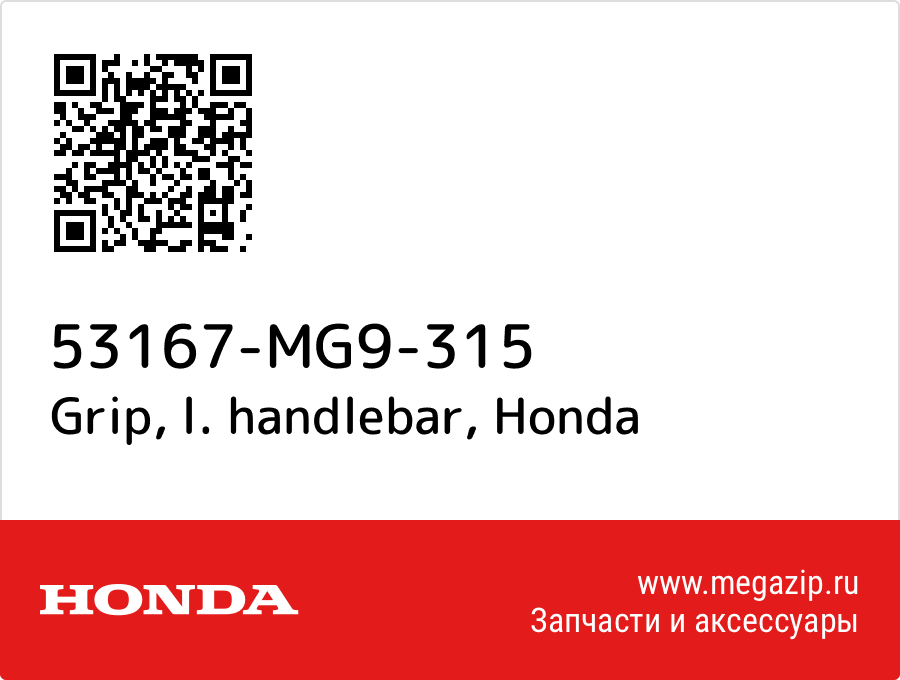 53167-MG9-315
Grip, l. handlebar, Honda

HONDA

www.megazip.ru
Запчасти и аксессуары